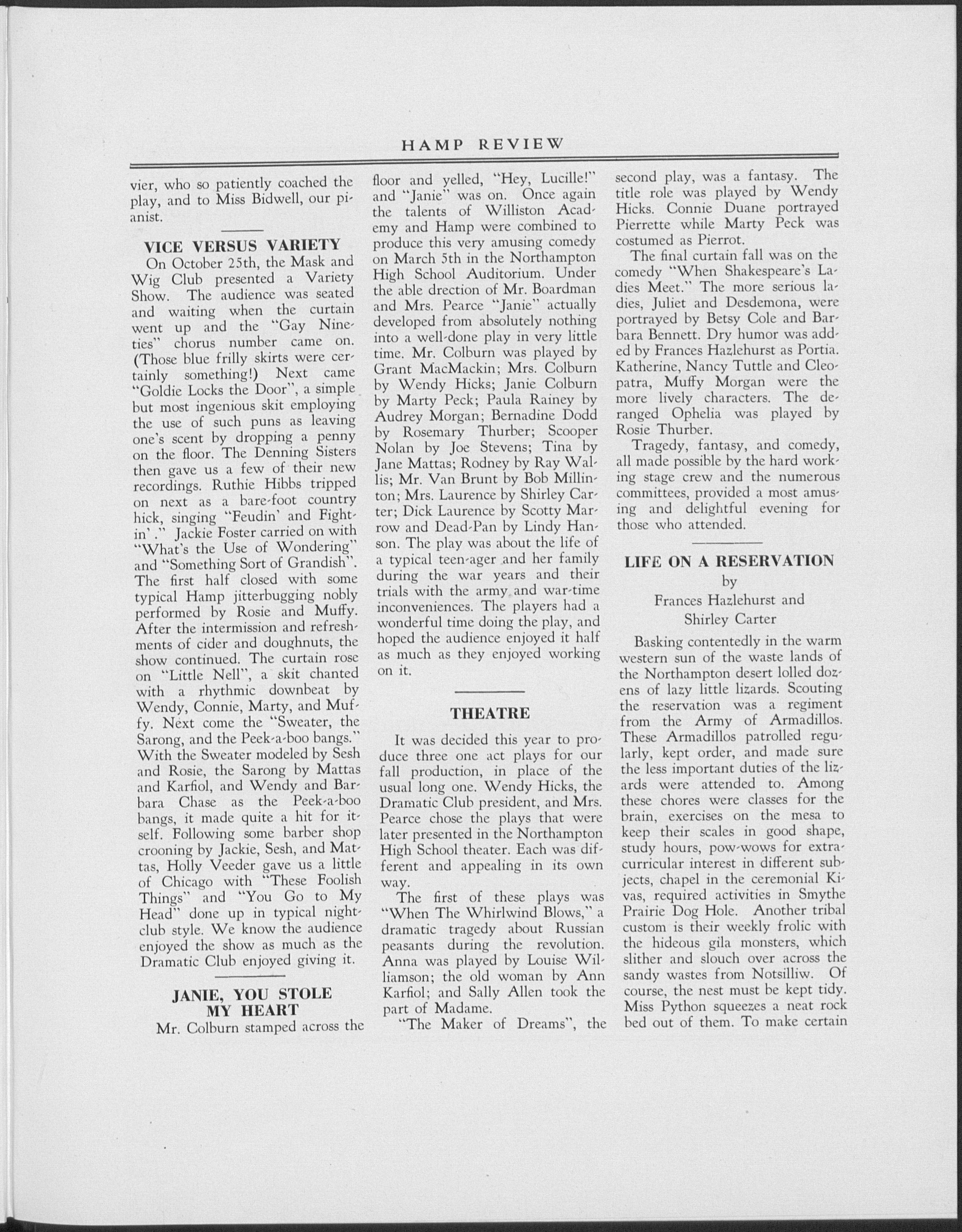 HAMP REVIEW

vier, who so patiently coached the play, and to Miss Bidwell, our pianist.

VICE VERSUS VARIETY

On October 25th, the Mask and Wig Club presented a Variety Show. The audience was seated and waiting when the curtain went up and the "Gay Nineties" chorus number came on. (Those blue frilly skirts were certainly something!) Next came "Goldie Locks the Door", a simple but most ingenious skit employing the use of such puns as leaving one's scent by dropping a penny on the floor. The Denning Sisters then gave us a few of their new recordings. Ruthie Hibbs tripped on next as a bare-foot country hick, singing "Feudin' and Fightin'." Jackie Foster carried on with "What's the Use of Wondering" and "Something Sort of Grandish". The first half closed with some typical Hamp jitterbugging nobly performed by Rosie and Muffy. After the intermission and refreshments of cider and doughnuts, the show continued. The curtain rose on "Little Nell", a skit chanted with a rhythmic downbeat by Wendy, Connie, Marty, and Muffy. Next come the "Sweater, the Sarong, and the Peek-a-boo bangs." With the Sweater modeled by Sesh and Rosie, the Sarong by Mattas and Karfiol, and Wendy and Barbara Chase as the Peek-a-boo bangs, it made quite a hit for itself. Following some barber shop crooning by Jackie, Sesh, and Mattas, Holly Veeder gave us a little of Chicago with "These Foolish Things" and "You Go to My Head" done up in typical nightclub style. We know the audience enjoyed the show as much as the Dramatic Club enjoyed giving it.

JANIE, YOU STOLE MY HEART

Mr. Colburn stamped across the floor and yelled, "Hey, Lucille!" and "Janie" was on. Once again the talents of Williston Academy and Hamp were combined to produce this very amusing comedy on March 5th in the Northampton High School Auditorium. Under the able drection of Mr. Boardman and Mrs. Pearce "Janie" actually developed from absolutely nothing into a well-done play in very little time. Mr. Colburn was played by Grant MacMackin; Mrs. Colburn by Wendy Hicks; Janie Colburn by Marty Peck; Paula Rainey by Audrey Morgan; Bernadine Dodd by Rosemary Thurber; Scooper Nolan by Joe Stevens; Tina by Jane Mattas; Rodney by Ray Wallis; Mr. Van Brunt by Bob Millinton; Mrs. Laurence by Shirley Carter; Dick Laurence by Scotty Marrow and Dead-Pan by Lindy Hanson. The play was about the life of a typical teen-ager and her family during the war years and their trials with the army and war-time inconveniences. The players had a wonderful time doing the play, and hoped the audience enjoyed it half as much as they enjoyed working on it.

THEATRE

It was decided this year to produce three one act plays for our fall production, in place of the usual long one. Wendy Hicks, the Dramatic Club president, and Mrs. Pearce chose the plays that were later presented in the Northampton High School theater. Each was different and appealing in its own way.

The first of these plays was "When The Whirlwind Blows," a dramatic tragedy about Russian peasants during the revolution. Anna was played by Louise Williamson; the old woman by Ann Karfiol; and Sally Allen took the part of Madame.

"The Maker of Dreams", the second play, was a fantasy. The title role was played by Wendy Hicks. Connie Duane portrayed Pierrette while Marty Peck was costumed as Pierrot.

The final curtain fall was on the comedy "When Shakespeare's Ladies Meet." The more serious ladies, Juliet and Desdemona, were portrayed by Betsy Cole and Barbara Bennett. Dry humor was added by Frances Hazlehurst as Portia. Katherine, Nancy Tuttle and Cleopatra, Muffy Morgan were the more lively characters. The deranged Ophelia was played by Rosie Thurber.

Tragedy, fantasy, and comedy, all made possible by the hard working stage crew and the numerous committees, provided a most amusing and delightful evening for those who attended.

LIFE ON A RESERVATION
by
Frances Hazlehurst and
Shirley Carter

Basking contentedly in the warm western sun of the waste lands of the Northampton desert lolled dozens of lazy little lizards. Scouting the reservation was a regiment from the Army of Armadillos. These Armadillos patrolled regularly, kept order, and made sure the less important duties of the lizards were attended to. Among these chores were classes for the brain, exercises on the mesa to keep their scales in good shape, study hours, pow-wows for extracurricular interest in different subjects, chapel in the ceremonial Kivas, required activities in Smythe Prairie Dog Hole. Another tribal custom is their weekly frolic with the hideous gila monsters, which slither and slouch over across the sandy wastes from Notsilliw. Of course, the nest must be kept tidy. Miss Python squeezes a neat rock bed out of them. To make certain